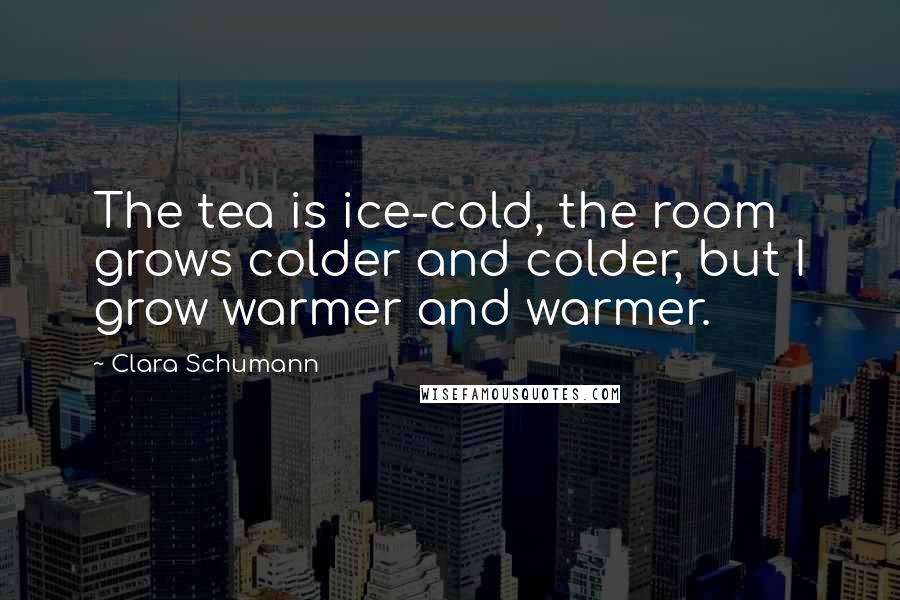 The tea is ice-cold, the room grows colder and colder, but I grow warmer and warmer.

~ Clara Schumann

WISEFAMOUSQUOTES.COM